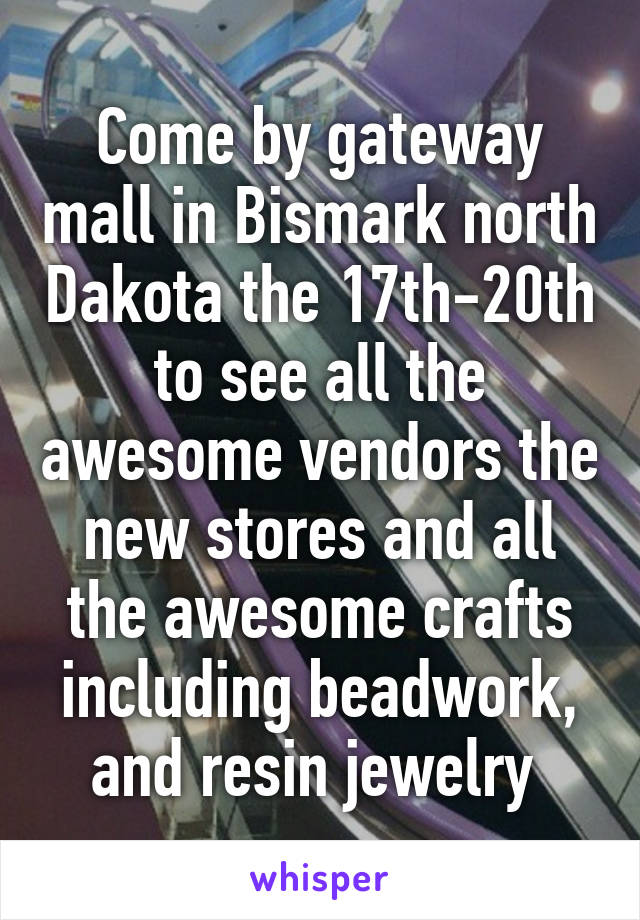 Come by gateway mall in Bismark north Dakota the 17th-20th to see all the awesome vendors the new stores and all the awesome crafts including beadwork, and resin jewelry

whisper